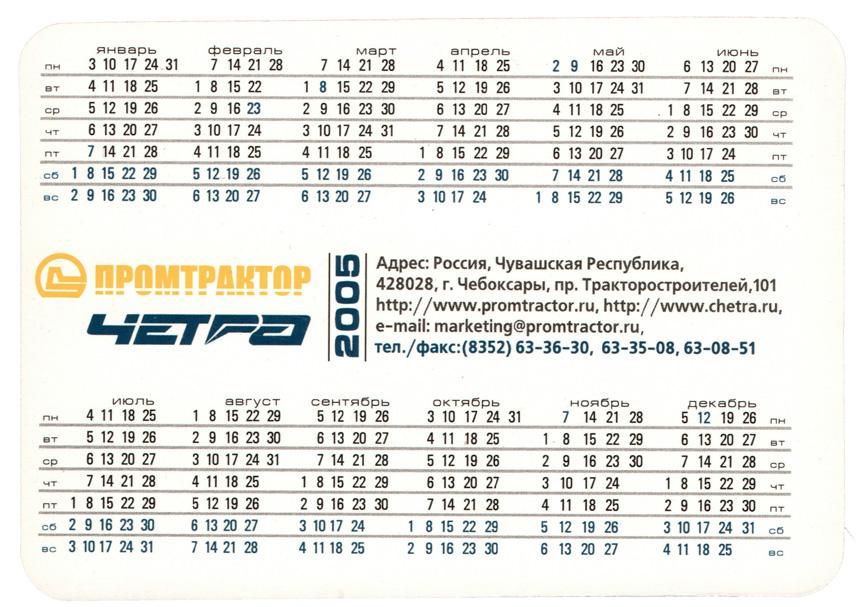 | | январь | февраль | март | апрель | май | июнь | |
|---|---|---|---|---|---|---|---|
| пн | 3 10 17 24 31 | 7 14 21 28 | 7 14 21 28 | 4 11 18 25 | 2 9 16 23 30 | 6 13 20 27 | пн |
| вт | 4 11 18 25 | 1 8 15 22 | 1 8 15 22 29 | 5 12 19 26 | 3 10 17 24 31 | 7 14 21 28 | вт |
| ср | 5 12 19 26 | 2 9 16 23 | 2 9 16 23 30 | 6 13 20 27 | 4 11 18 25 | 1 8 15 22 29 | ср |
| чт | 6 13 20 27 | 3 10 17 24 | 3 10 17 24 31 | 7 14 21 28 | 5 12 19 26 | 2 9 16 23 30 | чт |
| пт | 7 14 21 28 | 4 11 18 25 | 4 11 18 25 | 1 8 15 22 29 | 6 13 20 27 | 3 10 17 24 | пт |
| сб | 1 8 15 22 29 | 5 12 19 26 | 5 12 19 26 | 2 9 16 23 30 | 7 14 21 28 | 4 11 18 25 | сб |
| вс | 2 9 16 23 30 | 6 13 20 27 | 6 13 20 27 | 3 10 17 24 | 1 8 15 22 29 | 5 12 19 26 | вс |

ПРОМТРАКТОР
ЧЕТРА
2005

Адрес: Россия, Чувашская Республика, 428028, г. Чебоксары, пр. Тракторостроителей,101
http://www.promtractor.ru, http://www.chetra.ru,
e-mail: marketing@promtractor.ru,
тел./факс:(8352) 63-36-30, 63-35-08, 63-08-51

| | июль | август | сентябрь | октябрь | ноябрь | декабрь | |
|---|---|---|---|---|---|---|---|
| пн | 4 11 18 25 | 1 8 15 22 29 | 5 12 19 26 | 3 10 17 24 31 | 7 14 21 28 | 5 12 19 26 | пн |
| вт | 5 12 19 26 | 2 9 16 23 30 | 6 13 20 27 | 4 11 18 25 | 1 8 15 22 29 | 6 13 20 27 | вт |
| ср | 6 13 20 27 | 3 10 17 24 31 | 7 14 21 28 | 5 12 19 26 | 2 9 16 23 30 | 7 14 21 28 | ср |
| чт | 7 14 21 28 | 4 11 18 25 | 1 8 15 22 29 | 6 13 20 27 | 3 10 17 24 | 1 8 15 22 29 | чт |
| пт | 1 8 15 22 29 | 5 12 19 26 | 2 9 16 23 30 | 7 14 21 28 | 4 11 18 25 | 2 9 16 23 30 | пт |
| сб | 2 9 16 23 30 | 6 13 20 27 | 3 10 17 24 | 1 8 15 22 29 | 5 12 19 26 | 3 10 17 24 31 | сб |
| вс | 3 10 17 24 31 | 7 14 21 28 | 4 11 18 25 | 2 9 16 23 30 | 6 13 20 27 | 4 11 18 25 | вс |